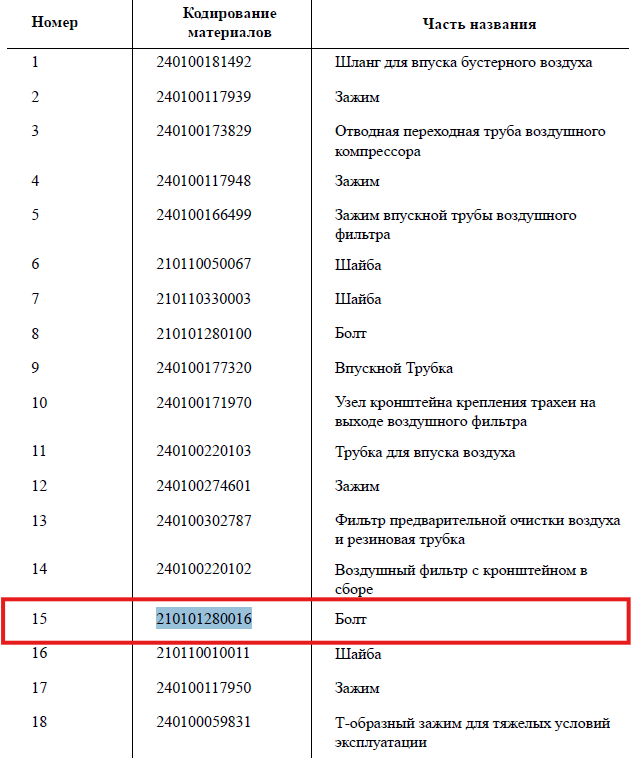 | Номер | Кодирование материалов | Часть названия |
|---|---|---|
| 1 | 240100181492 | Шланг для впуска бустерного воздуха |
| 2 | 240100117939 | Зажим |
| 3 | 240100173829 | Отводная переходная труба воздушного компрессора |
| 4 | 240100117948 | Зажим |
| 5 | 240100166499 | Зажим впускной трубы воздушного фильтра |
| 6 | 210110050067 | Шайба |
| 7 | 210110330003 | Шайба |
| 8 | 210101280100 | Болт |
| 9 | 240100177320 | Впускной Трубка |
| 10 | 240100171970 | Узел кронштейна крепления трахеи на выходе воздушного фильтра |
| 11 | 240100220103 | Трубка для впуска воздуха |
| 12 | 240100274601 | Зажим |
| 13 | 240100302787 | Фильтр предварительной очистки воздуха и резиновая трубка |
| 14 | 240100220102 | Воздушный фильтр с кронштейном в сборе |
| 15 | 210101280016 | Болт |
| 16 | 210110010011 | Шайба |
| 17 | 240100117950 | Зажим |
| 18 | 240100059831 | Т-образный зажим для тяжелых условий эксплуатации |